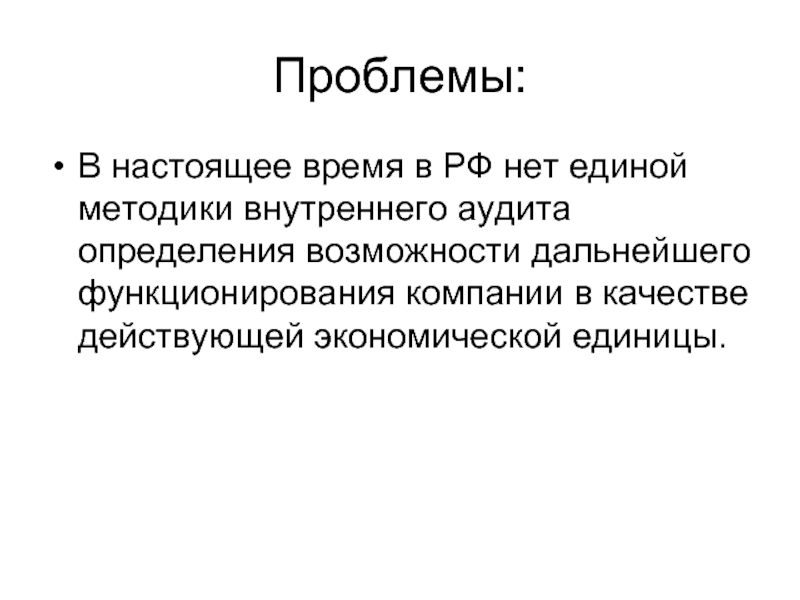 Проблемы:

• В настоящее время в РФ нет единой методики внутреннего аудита определения возможности дальнейшего функционирования компании в качестве действующей экономической единицы.